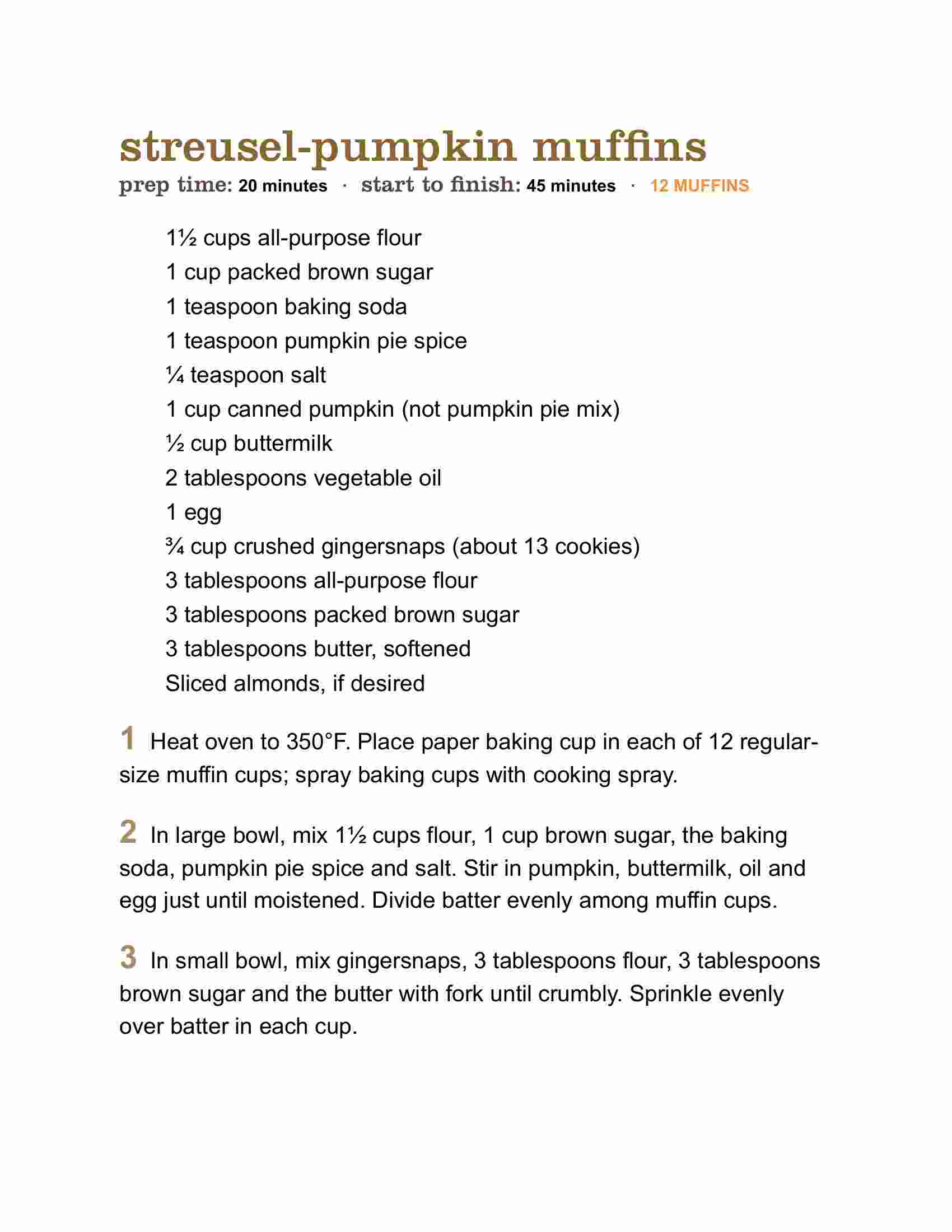 streusel-pumpkin muffins

prep time: 20 minutes · start to finish: 45 minutes · 12 MUFFINS

1½ cups all-purpose flour
1 cup packed brown sugar
1 teaspoon baking soda
1 teaspoon pumpkin pie spice
¼ teaspoon salt
1 cup canned pumpkin (not pumpkin pie mix)
½ cup buttermilk
2 tablespoons vegetable oil
1 egg
¾ cup crushed gingersnaps (about 13 cookies)
3 tablespoons all-purpose flour
3 tablespoons packed brown sugar
3 tablespoons butter, softened
Sliced almonds, if desired

1 Heat oven to 350°F. Place paper baking cup in each of 12 regular-size muffin cups; spray baking cups with cooking spray.

2 In large bowl, mix 1½ cups flour, 1 cup brown sugar, the baking soda, pumpkin pie spice and salt. Stir in pumpkin, buttermilk, oil and egg just until moistened. Divide batter evenly among muffin cups.

3 In small bowl, mix gingersnaps, 3 tablespoons flour, 3 tablespoons brown sugar and the butter with fork until crumbly. Sprinkle evenly over batter in each cup.